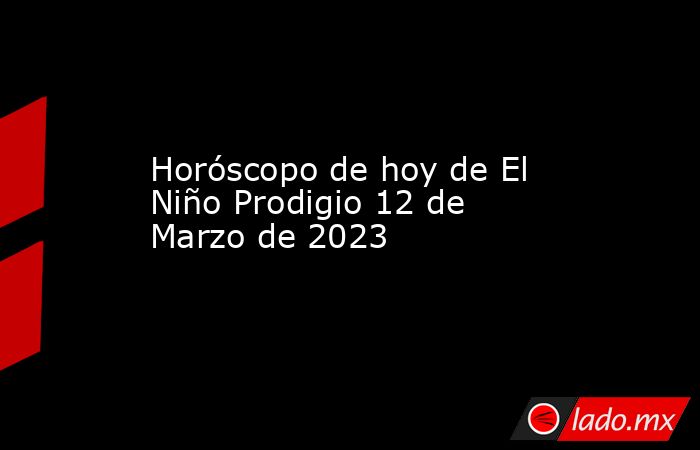 Horóscopo de hoy de El Niño Prodigio 12 de Marzo de 2023

lado.mx